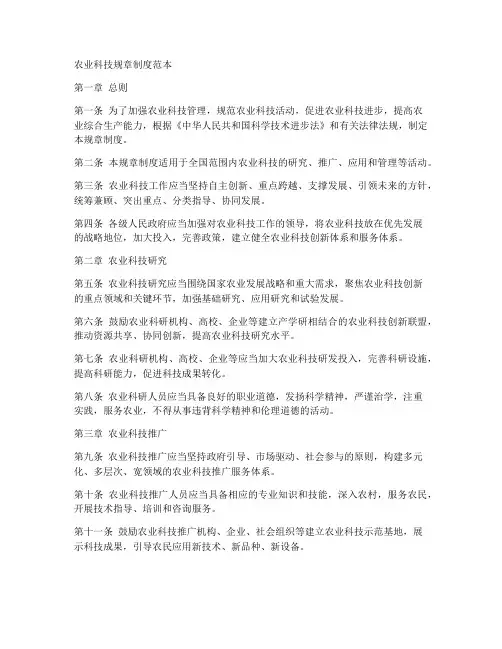 农业科技规章制度范本

第一章 总则

第一条 为了加强农业科技管理，规范农业科技活动，促进农业科技进步，提高农业综合生产能力，根据《中华人民共和国科学技术进步法》和有关法律法规，制定本规章制度。

第二条 本规章制度适用于全国范围内农业科技的研究、推广、应用和管理等活动。

第三条 农业科技工作应当坚持自主创新、重点跨越、支撑发展、引领未来的方针，统筹兼顾、突出重点、分类指导、协同发展。

第四条 各级人民政府应当加强对农业科技工作的领导，将农业科技放在优先发展的战略地位，加大投入，完善政策，建立健全农业科技创新体系和服务体系。

第二章 农业科技研究

第五条 农业科技研究应当围绕国家农业发展战略和重大需求，聚焦农业科技创新的重点领域和关键环节，加强基础研究、应用研究和试验发展。

第六条 鼓励农业科研机构、高校、企业等建立产学研相结合的农业科技创新联盟，推动资源共享、协同创新，提高农业科技研究水平。

第七条 农业科研机构、高校、企业等应当加大农业科技研发投入，完善科研设施，提高科研能力，促进科技成果转化。

第八条 农业科研人员应当具备良好的职业道德，发扬科学精神，严谨治学，注重实践，服务农业，不得从事违背科学精神和伦理道德的活动。

第三章 农业科技推广

第九条 农业科技推广应当坚持政府引导、市场驱动、社会参与的原则，构建多元化、多层次、宽领域的农业科技推广服务体系。

第十条 农业科技推广人员应当具备相应的专业知识和技能，深入农村，服务农民，开展技术指导、培训和咨询服务。

第十一条 鼓励农业科技推广机构、企业、社会组织等建立农业科技示范基地，展示科技成果，引导农民应用新技术、新品种、新设备。